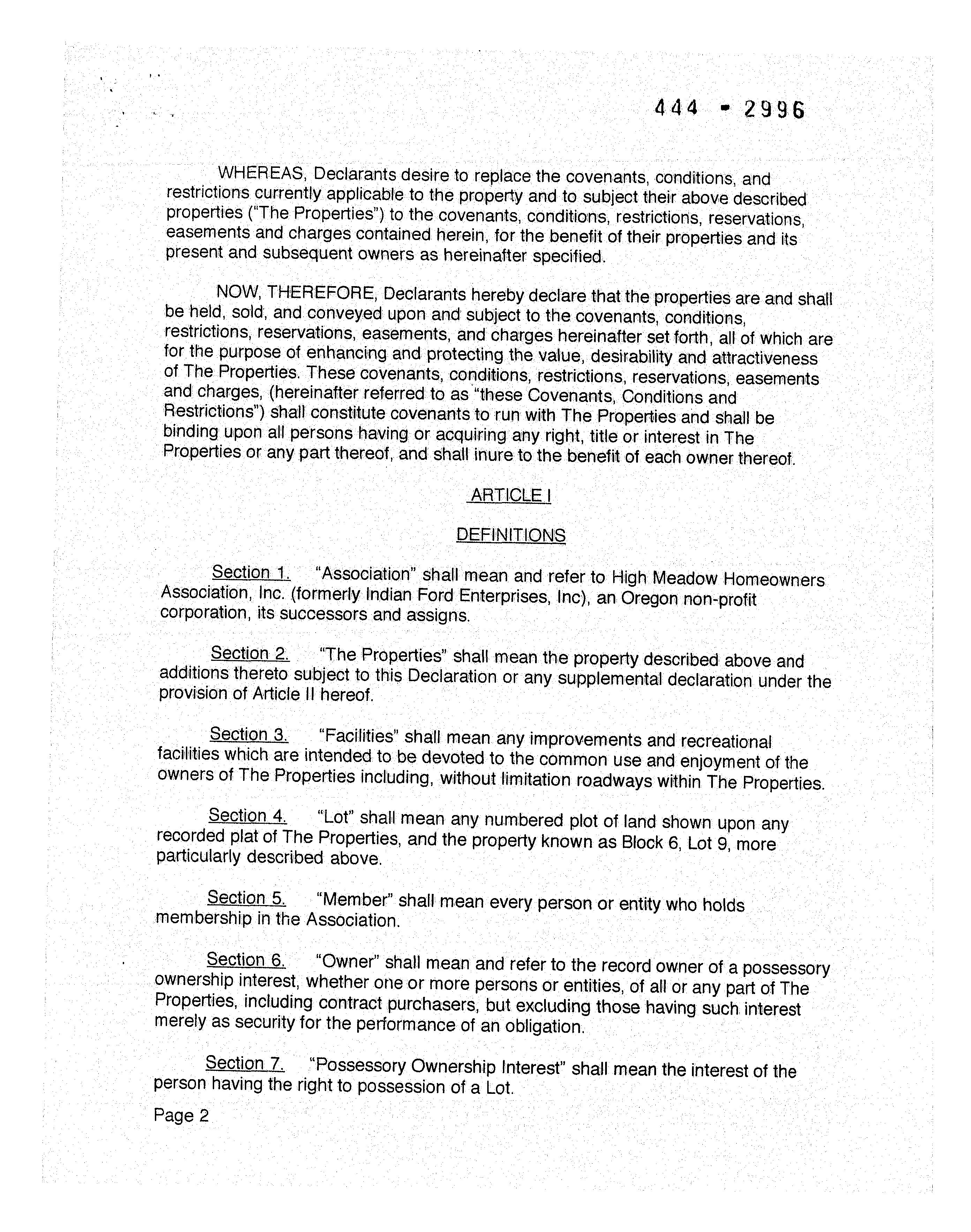 444 - 2996

WHEREAS, Declarants desire to replace the covenants, conditions, and restrictions currently applicable to the property and to subject their above described properties ("The Properties") to the covenants, conditions, restrictions, reservations, easements and charges contained herein, for the benefit of their properties and its present and subsequent owners as hereinafter specified.

NOW, THEREFORE, Declarants hereby declare that the properties are and shall be held, sold, and conveyed upon and subject to the covenants, conditions, restrictions, reservations, easements, and charges hereinafter set forth, all of which are for the purpose of enhancing and protecting the value, desirability and attractiveness of The Properties. These covenants, conditions, restrictions, reservations, easements and charges, (hereinafter referred to as "these Covenants, Conditions and Restrictions") shall constitute covenants to run with The Properties and shall be binding upon all persons having or acquiring any right, title or interest in The Properties or any part thereof, and shall inure to the benefit of each owner thereof.

ARTICLE I

DEFINITIONS

Section 1. "Association" shall mean and refer to High Meadow Homeowners Association, Inc. (formerly Indian Ford Enterprises, Inc), an Oregon non-profit corporation, its successors and assigns.

Section 2. "The Properties" shall mean the property described above and additions thereto subject to this Declaration or any supplemental declaration under the provision of Article II hereof.

Section 3. "Facilities" shall mean any improvements and recreational facilities which are intended to be devoted to the common use and enjoyment of the owners of The Properties including, without limitation roadways within The Properties.

Section 4. "Lot" shall mean any numbered plot of land shown upon any recorded plat of The Properties, and the property known as Block 6, Lot 9, more particularly described above.

Section 5. "Member" shall mean every person or entity who holds membership in the Association.

Section 6. "Owner" shall mean and refer to the record owner of a possessory ownership interest, whether one or more persons or entities, of all or any part of The Properties, including contract purchasers, but excluding those having such interest merely as security for the performance of an obligation.

Section 7. "Possessory Ownership Interest" shall mean the interest of the person having the right to possession of a Lot.

Page 2